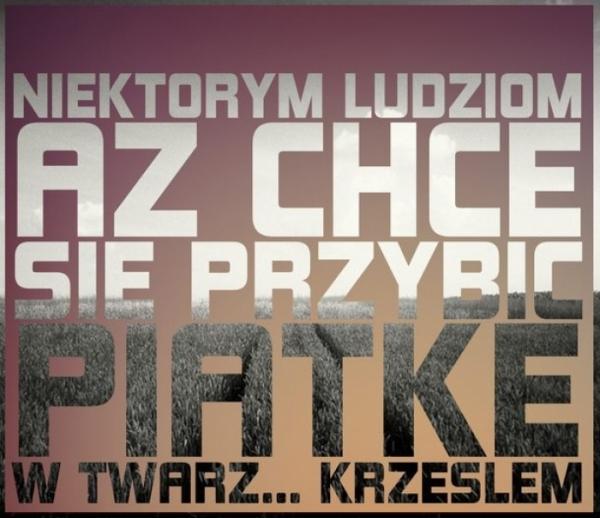 NIEKTORYM LUDZIOM
AZ CHCE
SIE PRZYBIC
PIATKE
W TWARZ... KRZESLEM